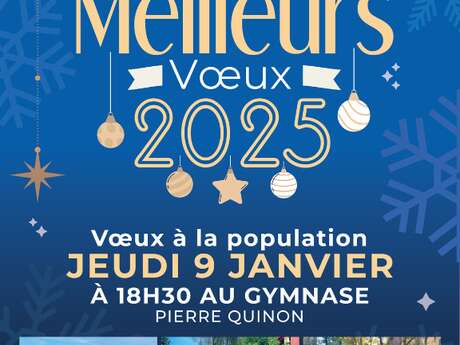 Meilleurs
Vœux
2025

Vœux à la population
JEUDI 9 JANVIER
À 18H30 AU GYMNASE
PIERRE QUINON